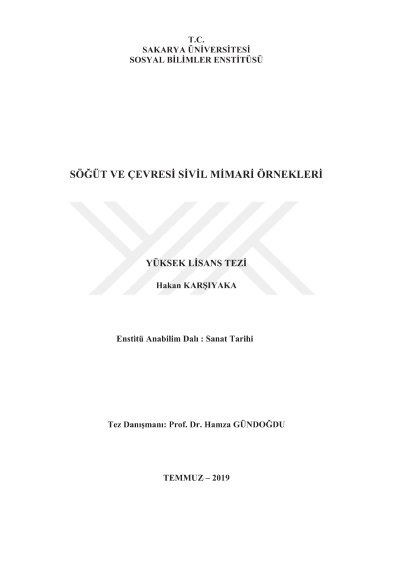 T.C.
SAKARYA ÜNİVERSİTESİ
SOSYAL BİLİMLER ENSTİTÜSÜ

SÖĞÜT VE ÇEVRESİ SİVİL MİMARİ ÖRNEKLERİ

YÜKSEK LİSANS TEZİ

Hakan KARŞIYAKA

Enstitü Anabilim Dalı : Sanat Tarihi

Tez Danışmanı: Prof. Dr. Hamza GÜNDOĞDU

TEMMUZ – 2019